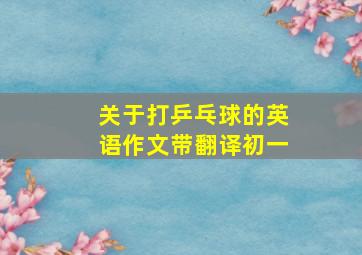 关于打乒乓球的英语作文带翻译初一